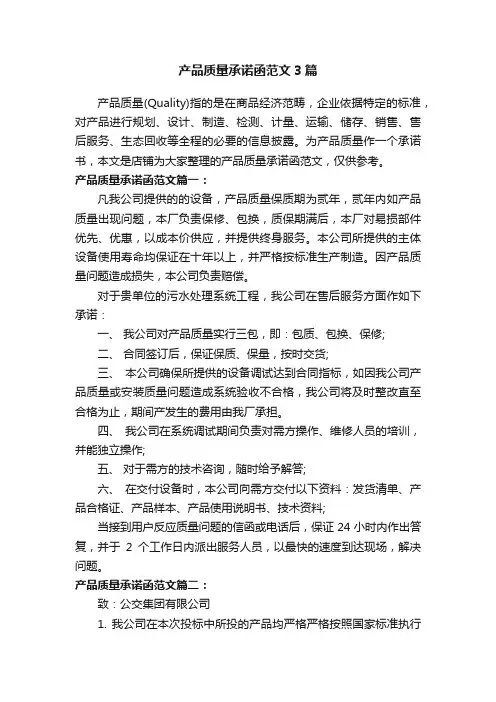 产品质量承诺函范文3篇

产品质量(Quality)指的是在商品经济范畴，企业依据特定的标准，对产品进行规划、设计、制造、检测、计量、运输、储存、销售、售后服务、生态回收等全程的必要的信息披露。为产品质量作一个承诺书，本文是店铺为大家整理的产品质量承诺函范文，仅供参考。

产品质量承诺函范文篇一：

凡我公司提供的的设备，产品质量保质期为贰年，贰年内如产品质量出现问题，本厂负责保修、包换，质保期满后，本厂对易损部件优先、优惠，以成本价供应，并提供终身服务。本公司所提供的主体设备使用寿命均保证在十年以上，并严格按标准生产制造。因产品质量问题造成损失，本公司负责赔偿。

对于贵单位的污水处理系统工程，我公司在售后服务方面作如下承诺：

一、 我公司对产品质量实行三包，即：包质、包换、保修;

二、 合同签订后，保证保质、保量，按时交货;

三、 本公司确保所提供的设备调试达到合同指标，如因我公司产品质量或安装质量问题造成系统验收不合格，我公司将及时整改直至合格为止，期间产发生的费用由我厂承担。

四、 我公司在系统调试期间负责对需方操作、维修人员的培训，并能独立操作;

五、 对于需方的技术咨询，随时给予解答;

六、 在交付设备时，本公司向需方交付以下资料：发货清单、产品合格证、产品样本、产品使用说明书、技术资料;

当接到用户反应质量问题的信函或电话后，保证24小时内作出答复，并于 2 个工作日内派出服务人员，以最快的速度到达现场，解决问题。

产品质量承诺函范文篇二：

致：公交集团有限公司

1. 我公司在本次投标中所投的产品均严格严格按照国家标准执行